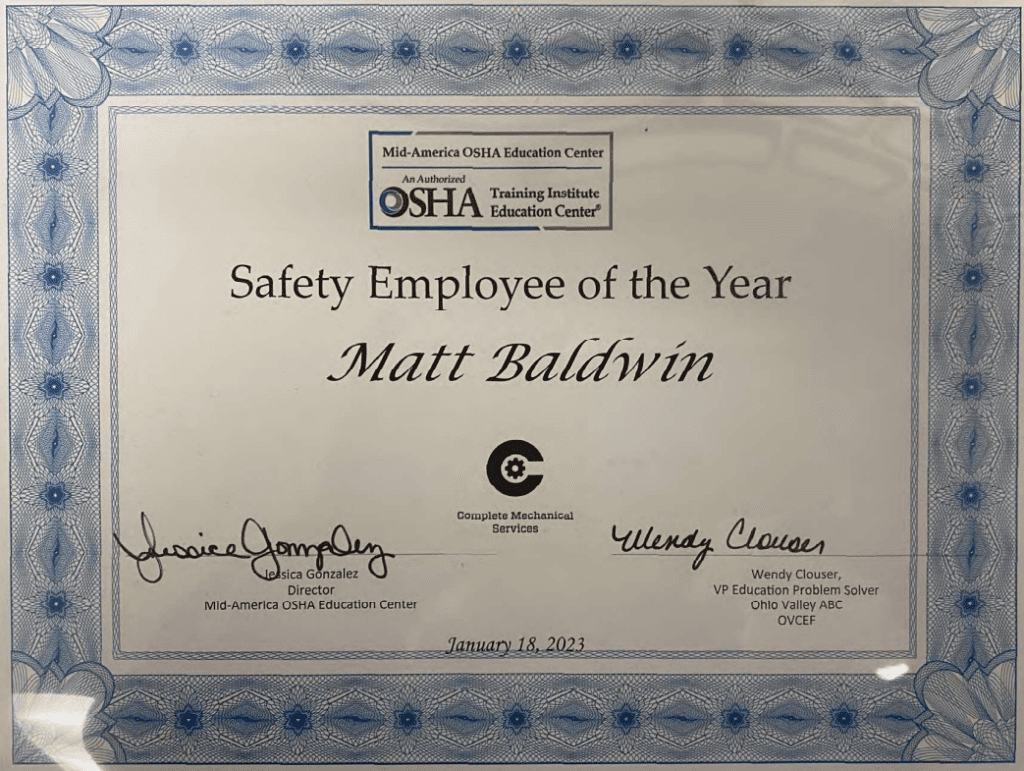 Mid-America OSHA Education Center

An Authorized
OSHA Training Institute
Education Center®

Safety Employee of the Year

Matt Baldwin

Complete Mechanical
Services

Jessica Gonzalez

Jessica Gonzalez
Director
Mid-America OSHA Education Center

Wendy Clouser

Wendy Clouser,
VP Education Problem Solver
Ohio Valley ABC
OVCEF

January 18, 2023